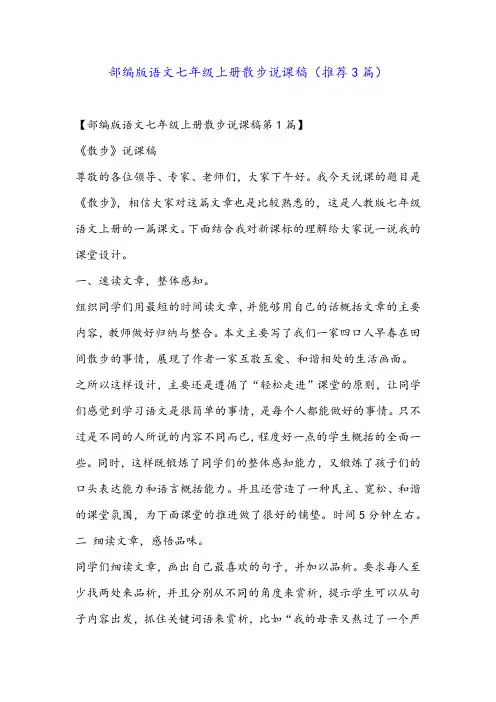 部编版语文七年级上册散步说课稿（推荐3篇）

【部编版语文七年级上册散步说课稿第1篇】

《散步》说课稿

尊敬的各位领导、专家、老师们，大家下午好。我今天说课的题目是《散步》，相信大家对这篇文章也是比较熟悉的，这是人教版七年级语文上册的一篇课文。下面结合我对新课标的理解给大家说一说我的课堂设计。

一、速读文章，整体感知。

组织同学们用最短的时间读文章，并能够用自己的话概括文章的主要内容，教师做好归纳与整合。本文主要写了我们一家四口人早春在田间散步的事情，展现了作者一家互敬互爱、和谐相处的生活画面。

之所以这样设计，主要还是遵循了“轻松走进”课堂的原则，让同学们感觉到学习语文是很简单的事情，是每个人都能做好的事情。只不过是不同的人所说的内容不同而已，程度好一点的学生概括的全面一些。同时，这样既锻炼了同学们的整体感知能力，又锻炼了孩子们的口头表达能力和语言概括能力。并且还营造了一种民主、宽松、和谐的课堂氛围，为下面课堂的推进做了很好的铺垫。时间5分钟左右。

二 细读文章，感悟品味。

同学们细读文章，画出自己最喜欢的句子，并加以品析。要求每人至少找两处来品析，并且分别从不同的角度来赏析，提示学生可以从句子内容出发，抓住关键词语来赏析，比如“我的母亲又熬过了一个严